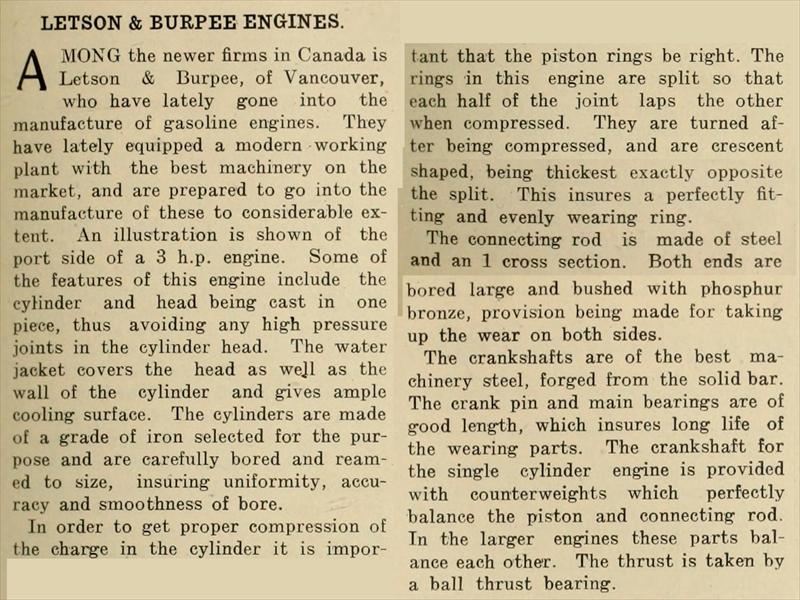 LETSON & BURPEE ENGINES.

AMONG the newer firms in Canada is Letson & Burpee, of Vancouver, who have lately gone into the manufacture of gasoline engines. They have lately equipped a modern working plant with the best machinery on the market, and are prepared to go into the manufacture of these to considerable extent. An illustration is shown of the port side of a 3 h.p. engine. Some of the features of this engine include the cylinder and head being cast in one piece, thus avoiding any high pressure joints in the cylinder head. The water jacket covers the head as well as the wall of the cylinder and gives ample cooling surface. The cylinders are made of a grade of iron selected for the purpose and are carefully bored and reamed to size, insuring uniformity, accuracy and smoothness of bore.

In order to get proper compression of the charge in the cylinder it is important that the piston rings be right. The rings in this engine are split so that each half of the joint laps the other when compressed. They are turned after being compressed, and are crescent shaped, being thickest exactly opposite the split. This insures a perfectly fitting and evenly wearing ring.

The connecting rod is made of steel and an 1 cross section. Both ends are bored large and bushed with phosphur bronze, provision being made for taking up the wear on both sides.

The crankshafts are of the best machinery steel, forged from the solid bar. The crank pin and main bearings are of good length, which insures long life of the wearing parts. The crankshaft for the single cylinder engine is provided with counterweights which perfectly balance the piston and connecting rod. In the larger engines these parts balance each other. The thrust is taken by a ball thrust bearing.